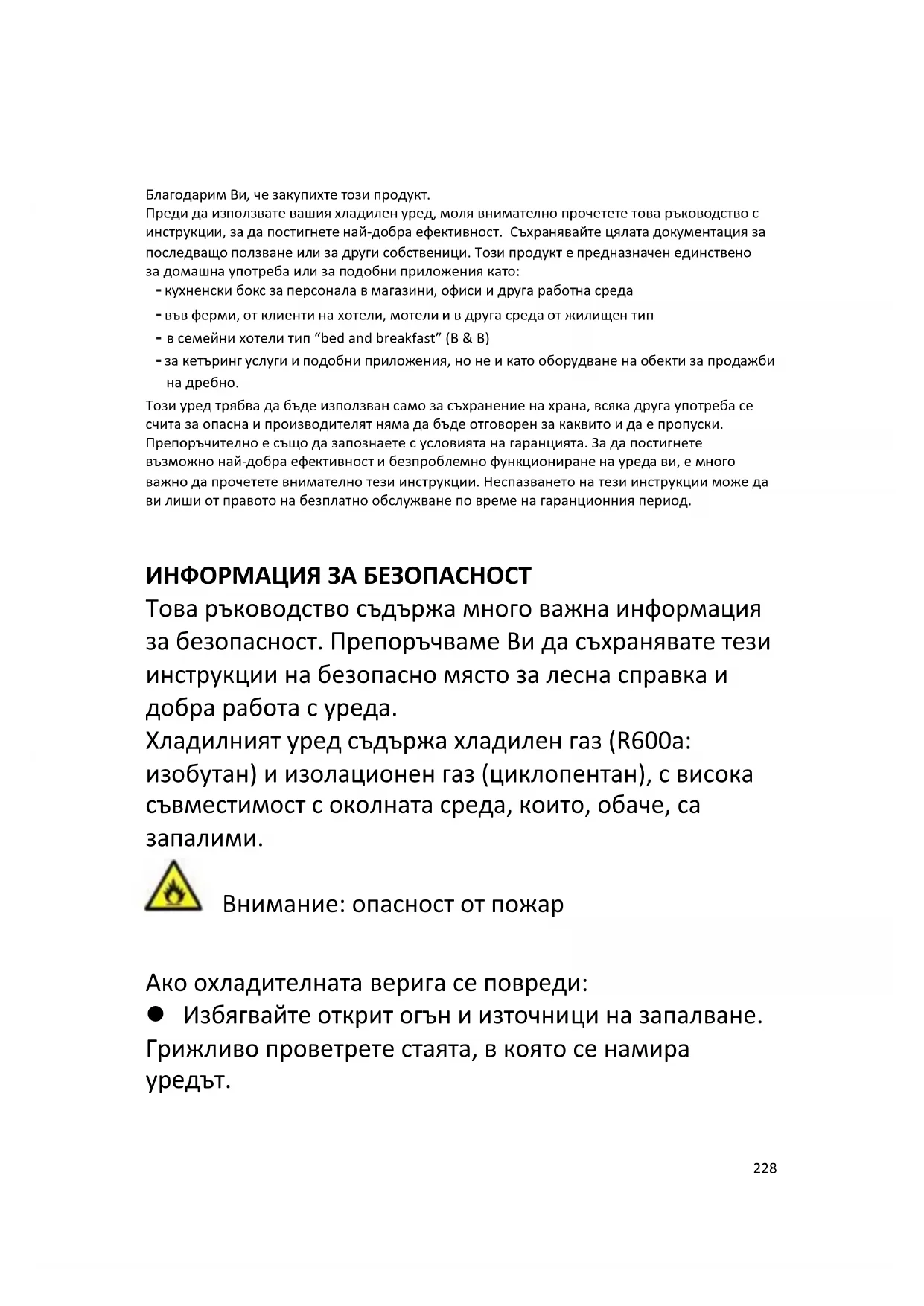 Благодарим Ви, че закупихте този продукт.
Преди да използвате вашия хладилен уред, моля внимателно прочетете това ръководство с инструкции, за да постигнете най-добра ефективност. Съхранявайте цялата документация за последващо ползване или за други собственици. Този продукт е предназначен единствено за домашна употреба или за подобни приложения като:
- кухненски бокс за персонала в магазини, офиси и друга работна среда
- във ферми, от клиенти на хотели, мотели и в друга среда от жилищен тип
- в семейни хотели тип “bed and breakfast” (B & B)
- за кетъринг услуги и подобни приложения, но не и като оборудване на обекти за продажби на дребно.
Този уред трябва да бъде използван само за съхранение на храна, всяка друга употреба се счита за опасна и производителят няма да бъде отговорен за каквито и да е пропуски. Препоръчително е също да запознаете с условията на гаранцията. За да постигнете възможно най-добра ефективност и безпроблемно функциониране на уреда ви, е много важно да прочетете внимателно тези инструкции. Неспазването на тези инструкции може да ви лиши от правото на безплатно обслужване по време на гаранционния период.

ИНФОРМАЦИЯ ЗА БЕЗОПАСНОСТ
Това ръководство съдържа много важна информация за безопасност. Препоръчваме Ви да съхранявате тези инструкции на безопасно място за лесна справка и добра работа с уреда.
Хладилният уред съдържа хладилен газ (R600a: изобутан) и изолационен газ (циклопентан), с висока съвместимост с околната среда, които, обаче, са запалими.

Внимание: опасност от пожар

Ако охладителната верига се повреди:
● Избягвайте открит огън и източници на запалване. Грижливо проветрете стаята, в която се намира уредът.

228